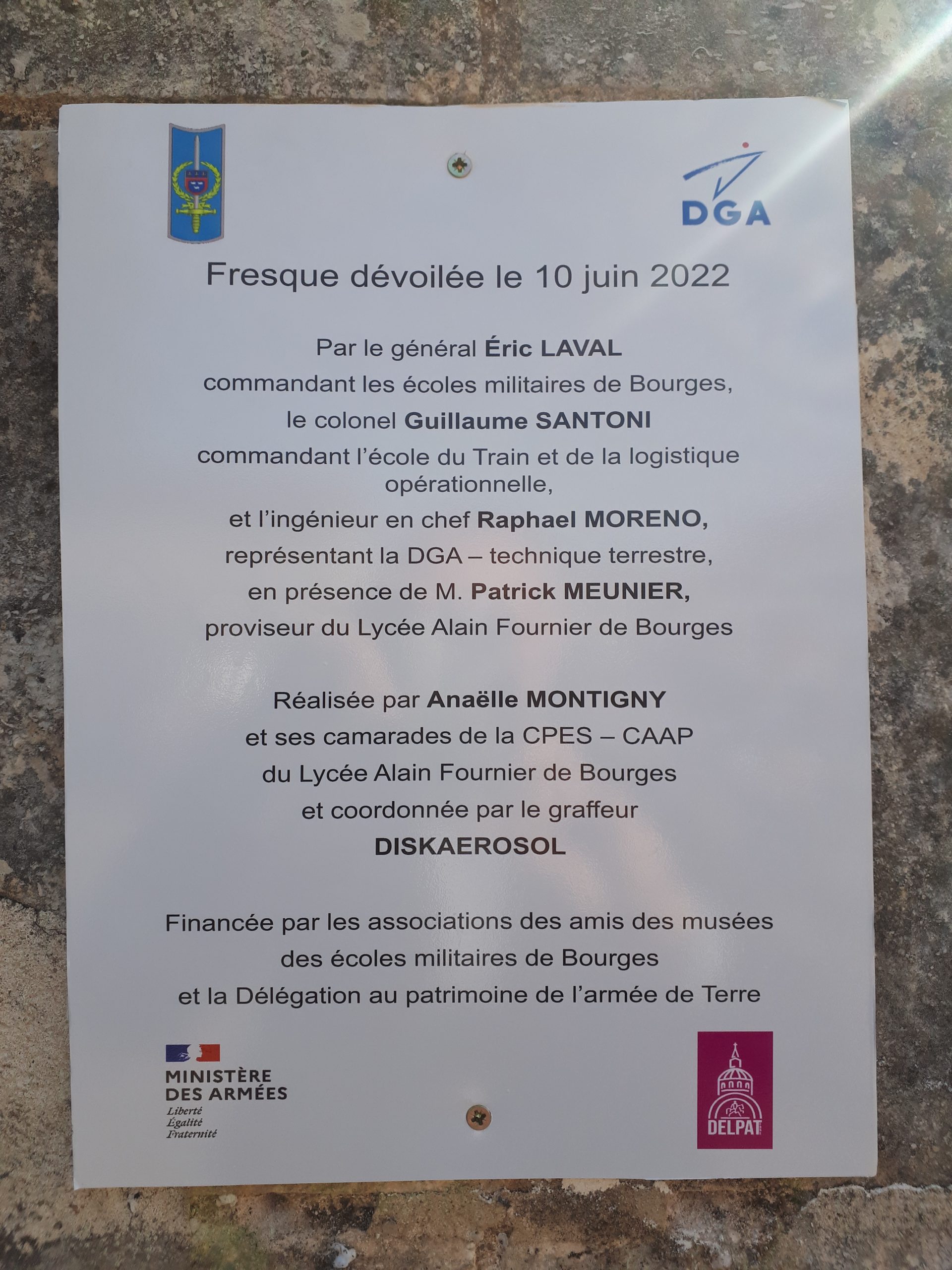 DGA

Fresque dévoilée le 10 juin 2022

Par le général Éric LAVAL
commandant les écoles militaires de Bourges,
le colonel Guillaume SANTONI
commandant l'école du Train et de la logistique opérationnelle,
et l'ingénieur en chef Raphael MORENO,
représentant la DGA – technique terrestre,
en présence de M. Patrick MEUNIER,
proviseur du Lycée Alain Fournier de Bourges

Réalisée par Anaëlle MONTIGNY
et ses camarades de la CPES – CAAP
du Lycée Alain Fournier de Bourges
et coordonnée par le graffeur
DISKAEROSOL

Financée par les associations des amis des musées
des écoles militaires de Bourges
et la Délégation au patrimoine de l'armée de Terre

MINISTÈRE
DES ARMÉES
Liberté
Égalité
Fraternité

DELPAT